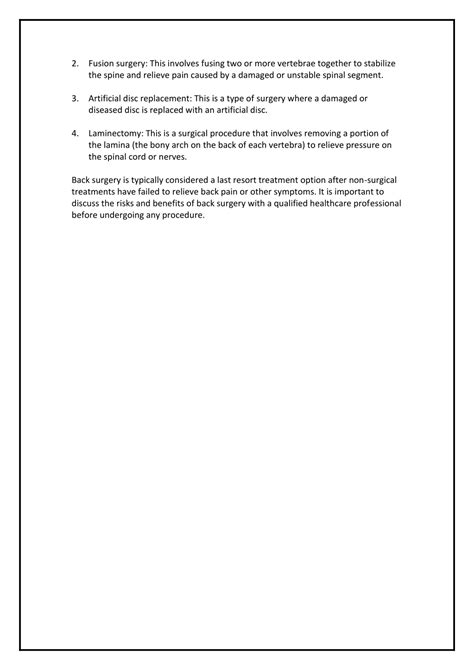 2. Fusion surgery: This involves fusing two or more vertebrae together to stabilize the spine and relieve pain caused by a damaged or unstable spinal segment.

3. Artificial disc replacement: This is a type of surgery where a damaged or diseased disc is replaced with an artificial disc.

4. Laminectomy: This is a surgical procedure that involves removing a portion of the lamina (the bony arch on the back of each vertebra) to relieve pressure on the spinal cord or nerves.

Back surgery is typically considered a last resort treatment option after non-surgical treatments have failed to relieve back pain or other symptoms. It is important to discuss the risks and benefits of back surgery with a qualified healthcare professional before undergoing any procedure.